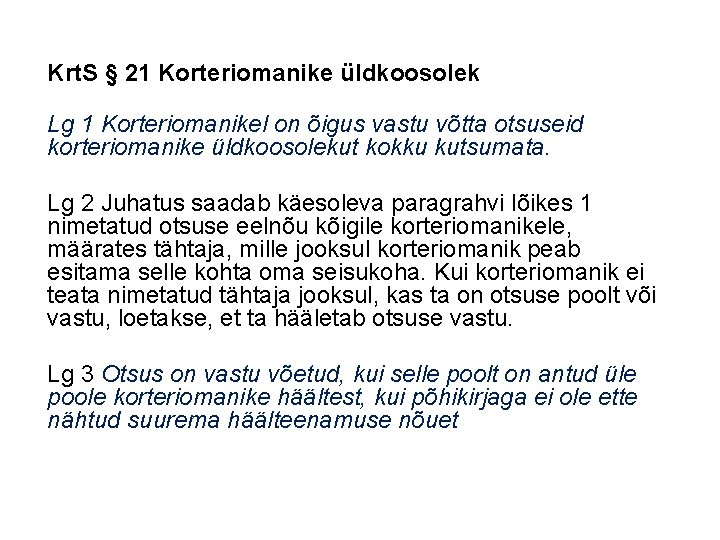 KrtS § 21 Korteriomanike üldkoosolek

Lg 1 Korteriomanikel on õigus vastu võtta otsuseid korteriomanike üldkoosolekut kokku kutsumata.

Lg 2 Juhatus saadab käesoleva paragrahvi lõikes 1 nimetatud otsuse eelnõu kõigile korteriomanikele, määrates tähtaja, mille jooksul korteriomanik peab esitama selle kohta oma seisukoha. Kui korteriomanik ei teata nimetatud tähtaja jooksul, kas ta on otsuse poolt või vastu, loetakse, et ta hääletab otsuse vastu.

Lg 3 Otsus on vastu võetud, kui selle poolt on antud üle poole korteriomanike häältest, kui põhikirjaga ei ole ette nähtud suurema häälteenamuse nõuet